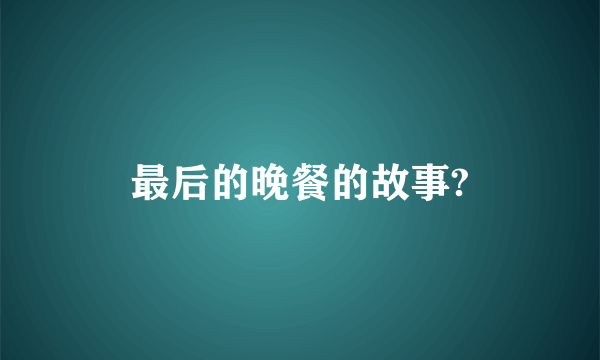 最后的晚餐的故事?